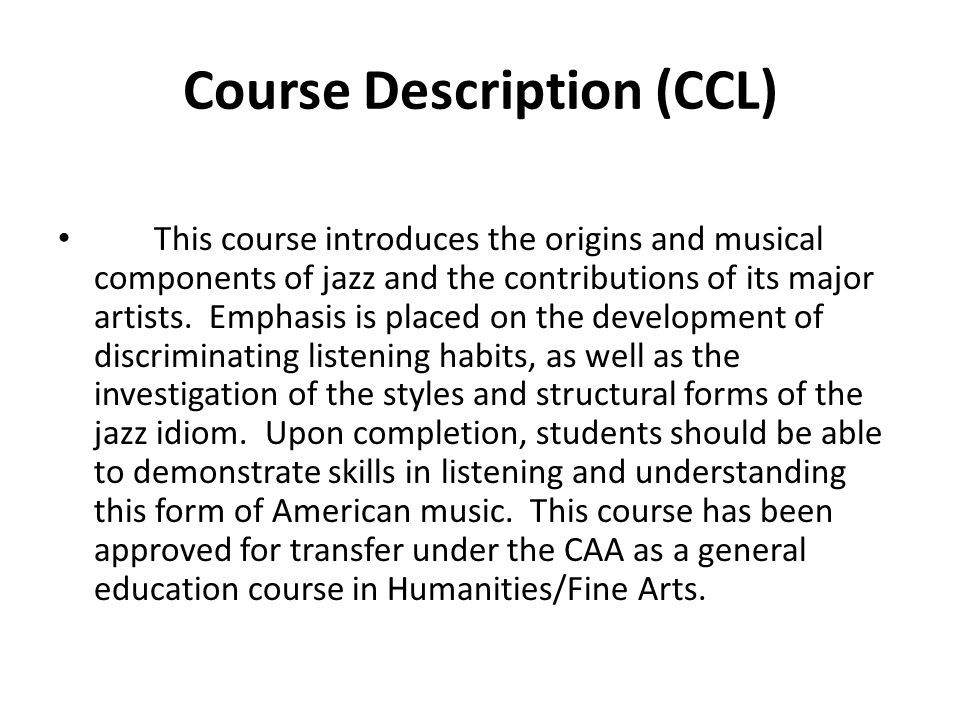 Course Description (CCL)

• This course introduces the origins and musical components of jazz and the contributions of its major artists. Emphasis is placed on the development of discriminating listening habits, as well as the investigation of the styles and structural forms of the jazz idiom. Upon completion, students should be able to demonstrate skills in listening and understanding this form of American music. This course has been approved for transfer under the CAA as a general education course in Humanities/Fine Arts.